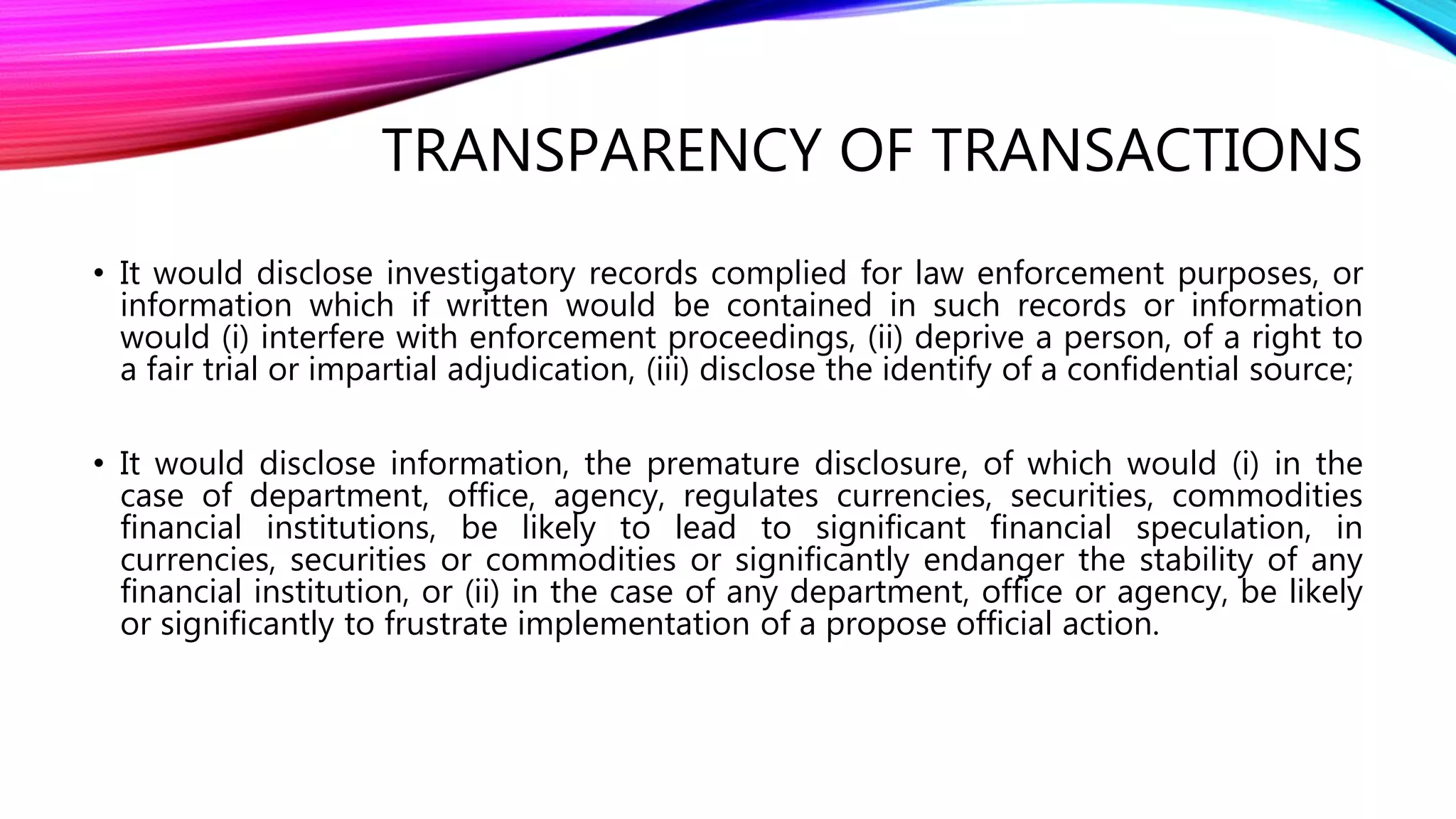 TRANSPARENCY OF TRANSACTIONS

• It would disclose investigatory records complied for law enforcement purposes, or information which if written would be contained in such records or information would (i) interfere with enforcement proceedings, (ii) deprive a person, of a right to a fair trial or impartial adjudication, (iii) disclose the identify of a confidential source;

• It would disclose information, the premature disclosure, of which would (i) in the case of department, office, agency, regulates currencies, securities, commodities financial institutions, be likely to lead to significant financial speculation, in currencies, securities or commodities or significantly endanger the stability of any financial institution, or (ii) in the case of any department, office or agency, be likely or significantly to frustrate implementation of a propose official action.